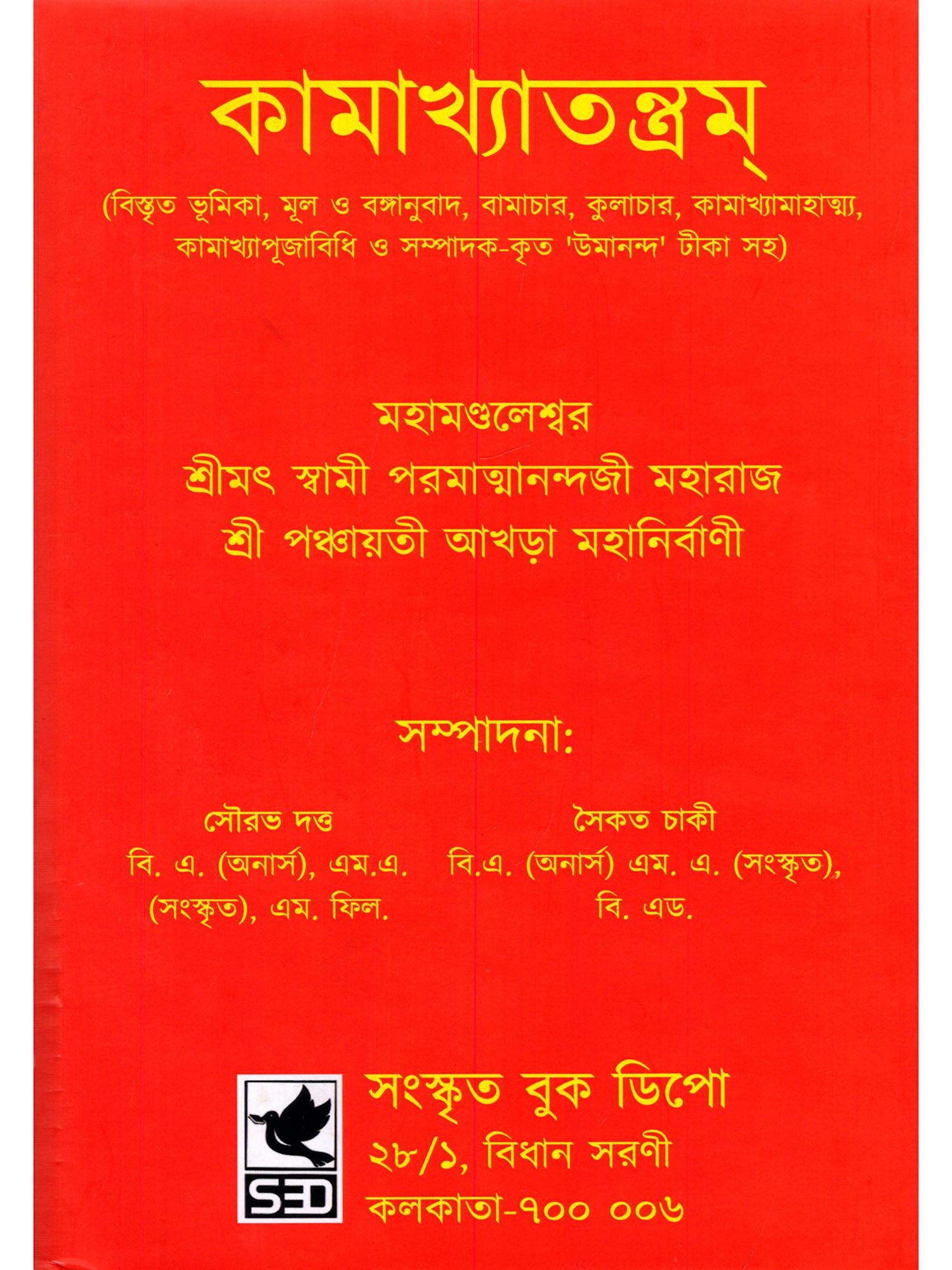 কামাখ্যাতন্ত্রম্

(বিস্তৃত ভূমিকা, মূল ও বঙ্গানুবাদ, বামাচার, কুলাচার, কামাখ্যামাহাত্ম্য, কামাখ্যাপূজাবিধি ও সম্পাদক-কৃত 'উমানন্দ' টীকা সহ)

মহামণ্ডলেশ্বর
শ্রীমৎ স্বামী পরমাত্মানন্দজী মহারাজ
শ্রী পঞ্চায়তী আখড়া মহানির্বাণী

সম্পাদনা:

সৌরভ দত্ত
বি. এ. (অনার্স), এম.এ. (সংস্কৃত), এম. ফিল.

সৈকত চাকী
বি.এ. (অনার্স) এম. এ. (সংস্কৃত), বি. এড.

SBD

সংস্কৃত বুক ডিপো
২৮/১, বিধান সরণী
কলকাতা-৭০০ ০০৬